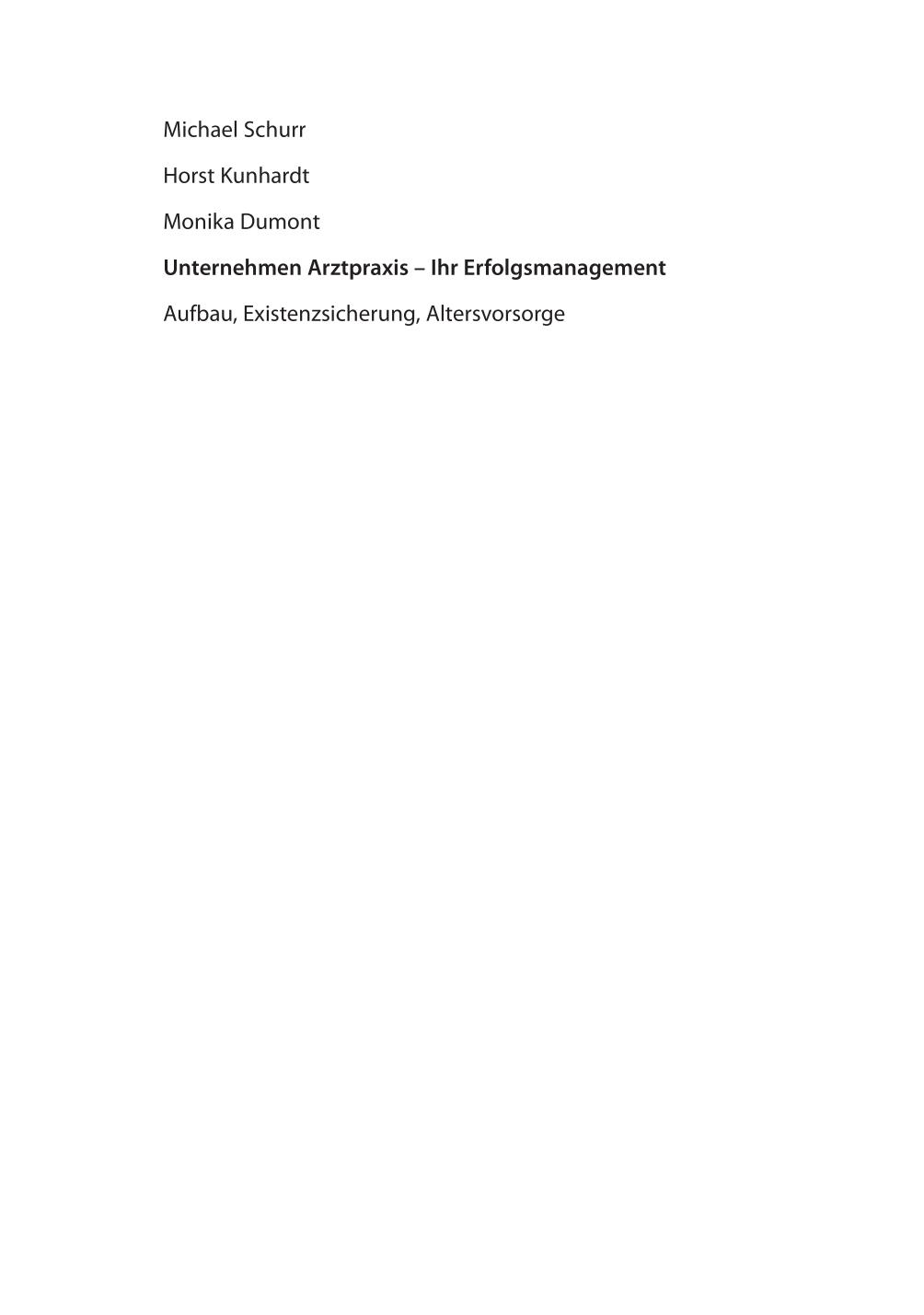 Michael Schurr

Horst Kunhardt

Monika Dumont

Unternehmen Arztpraxis – Ihr Erfolgsmanagement

Aufbau, Existenzsicherung, Altersvorsorge